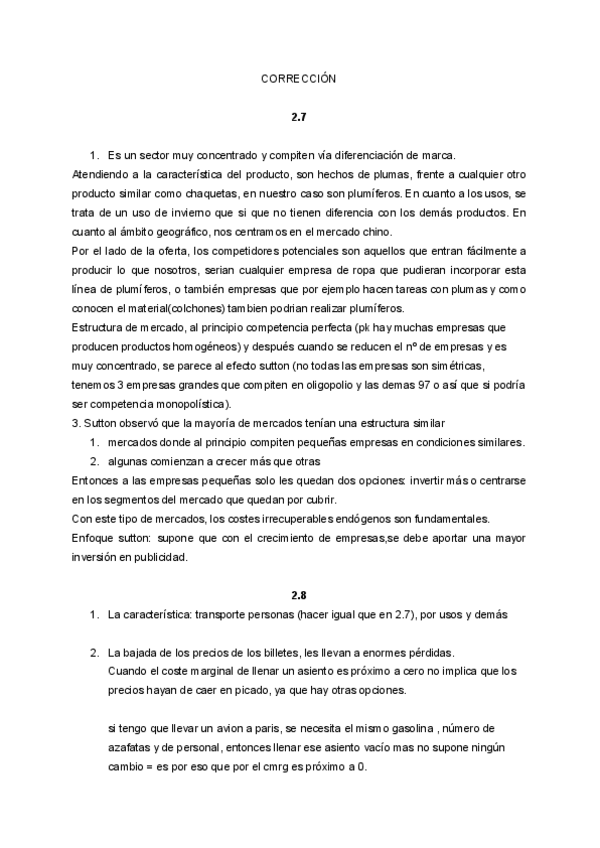 CORRECCIÓN

2.7

1. Es un sector muy concentrado y compiten vía diferenciación de marca.

Atendiendo a la característica del producto, son hechos de plumas, frente a cualquier otro producto similar como chaquetas, en nuestro caso son plumíferos. En cuanto a los usos, se trata de un uso de invierno que si que no tienen diferencia con los demás productos. En cuanto al ámbito geográfico, nos centramos en el mercado chino.

Por el lado de la oferta, los competidores potenciales son aquellos que entran fácilmente a producir lo que nosotros, serian cualquier empresa de ropa que pudieran incorporar esta línea de plumíferos, o también empresas que por ejemplo hacen tareas con plumas y como conocen el material(colchones) tambien podrian realizar plumíferos.

Estructura de mercado, al principio competencia perfecta (pk hay muchas empresas que producen productos homogéneos) y después cuando se reducen el nº de empresas y es muy concentrado, se parece al efecto sutton (no todas las empresas son simétricas, tenemos 3 empresas grandes que compiten en oligopolio y las demas 97 o así que si podría ser competencia monopolística).

3. Sutton observó que la mayoría de mercados tenían una estructura similar

1. mercados donde al principio compiten pequeñas empresas en condiciones similares.
2. algunas comienzan a crecer más que otras

Entonces a las empresas pequeñas solo les quedan dos opciones: invertir más o centrarse en los segmentos del mercado que quedan por cubrir.

Con este tipo de mercados, los costes irrecuperables endógenos son fundamentales.

Enfoque sutton: supone que con el crecimiento de empresas,se debe aportar una mayor inversión en publicidad.

2.8

1. La característica: transporte personas (hacer igual que en 2.7), por usos y demás

2. La bajada de los precios de los billetes, les llevan a enormes pérdidas.
Cuando el coste marginal de llenar un asiento es próximo a cero no implica que los precios hayan de caer en picado, ya que hay otras opciones.

si tengo que llevar un avion a paris, se necesita el mismo gasolina , número de azafatas y de personal, entonces llenar ese asiento vacío mas no supone ningún cambio = es por eso que por el cmrg es próximo a 0.